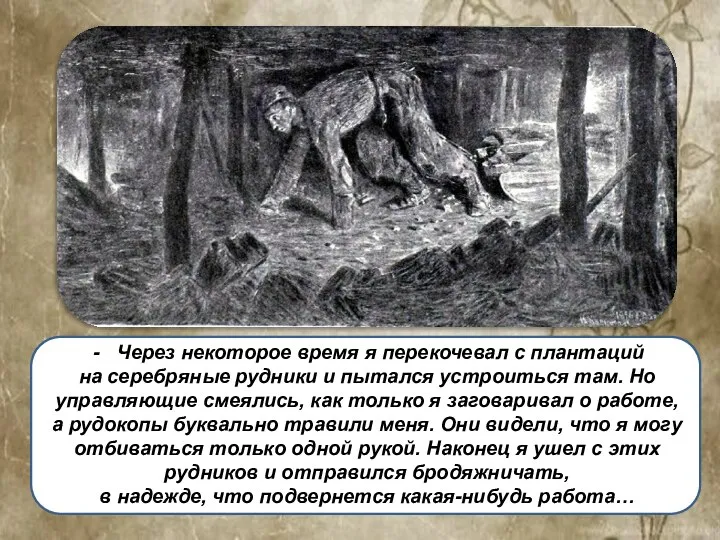 - Через некоторое время я перекочевал с плантаций на серебряные рудники и пытался устроиться там. Но управляющие смеялись, как только я заговаривал о работе, а рудокопы буквально травили меня. Они видели, что я могу отбиваться только одной рукой. Наконец я ушел с этих рудников и отправился бродяжничать, в надежде, что подвернется какая-нибудь работа…